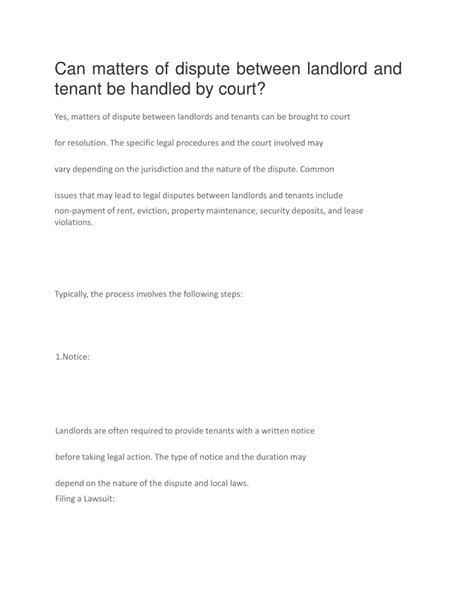 Can matters of dispute between landlord and tenant be handled by court?

Yes, matters of dispute between landlords and tenants can be brought to court for resolution. The specific legal procedures and the court involved may vary depending on the jurisdiction and the nature of the dispute. Common issues that may lead to legal disputes between landlords and tenants include non-payment of rent, eviction, property maintenance, security deposits, and lease violations.

Typically, the process involves the following steps:

1.Notice:

Landlords are often required to provide tenants with a written notice before taking legal action. The type of notice and the duration may depend on the nature of the dispute and local laws.
Filing a Lawsuit: